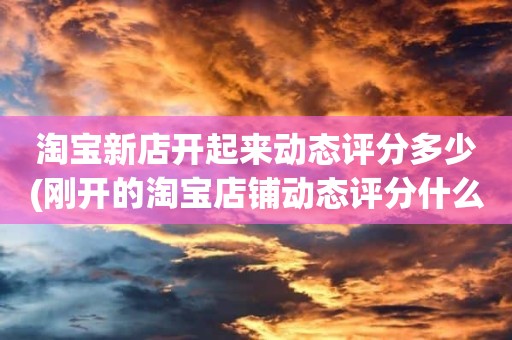 淘宝新店开起来动态评分多少(刚开的淘宝店铺动态评分什么